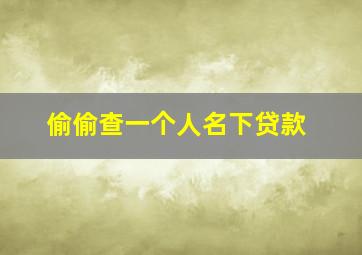 偷偷查一个人名下贷款